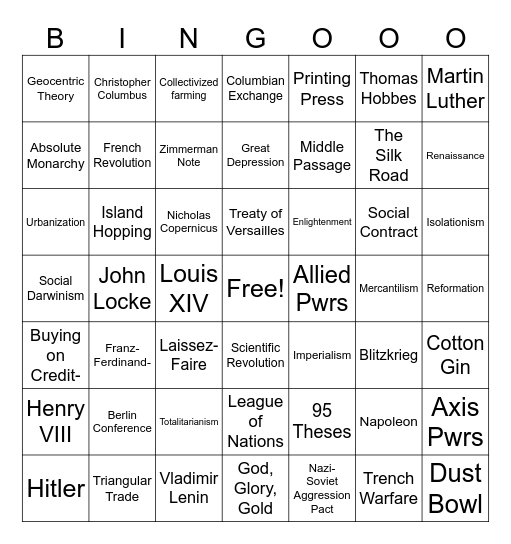 | B | I | N | G | O | O | O |
|---|---|---|---|---|---|---|
| Geocentric Theory | Christopher Columbus | Collectivized farming | Columbian Exchange | Printing Press | Thomas Hobbes | Martin Luther |
| Absolute Monarchy | French Revolution | Zimmerman Note | Great Depression | Middle Passage | The Silk Road | Renaissance |
| Urbanization | Island Hopping | Nicholas Copernicus | Treaty of Versailles | Enlightenment | Social Contract | Isolationism |
| Social Darwinism | John Locke | Louis XIV | Free! | Allied Pwrs | Mercantilism | Reformation |
| Buying on Credit- | Franz-Ferdinand- | Laissez-Faire | Scientific Revolution | Imperialism | Blitzkrieg | Cotton Gin |
| Henry VIII | Berlin Conference | Totalitarianism | League of Nations | 95 Theses | Napoleon | Axis Pwrs |
| Hitler | Triangular Trade | Vladimir Lenin | God, Glory, Gold | Nazi-Soviet Aggression Pact | Trench Warfare | Dust Bowl |